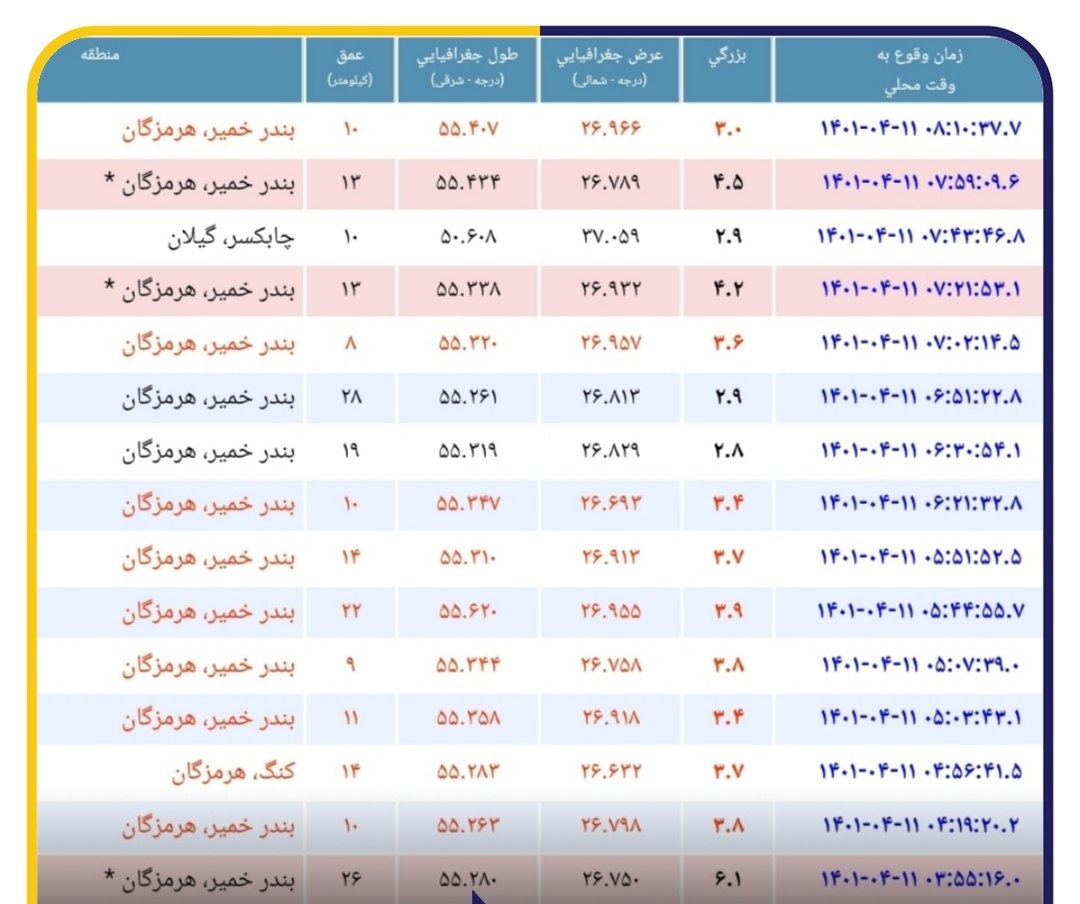 | زمان وقوع به وقت محلي | بزرگي | عرض جغرافيايي (درجه - شمالی) | طول جغرافيايي (درجه - شرقی) | عمق (کیلومتر) | منطقه |
|---|---|---|---|---|---|
| ۱۴۰۱-۰۴-۱۱ ۰۸:۱۰:۳۷.۷ | ۳.۰ | ۲۶.۹۶۶ | ۵۵.۴۰۷ | ۱۰ | بندر خمیر، هرمزگان |
| ۱۴۰۱-۰۴-۱۱ ۰۷:۵۹:۰۹.۶ | ۴.۵ | ۲۶.۷۸۹ | ۵۵.۴۳۴ | ۱۳ | بندر خمیر، هرمزگان * |
| ۱۴۰۱-۰۴-۱۱ ۰۷:۴۳:۴۶.۸ | ۲.۹ | ۳۷.۰۵۹ | ۵۰.۶۰۸ | ۱۰ | چابکسر، گیلان |
| ۱۴۰۱-۰۴-۱۱ ۰۷:۲۱:۵۳.۱ | ۴.۲ | ۲۶.۹۳۲ | ۵۵.۳۳۸ | ۱۳ | بندر خمیر، هرمزگان * |
| ۱۴۰۱-۰۴-۱۱ ۰۷:۰۲:۱۴.۵ | ۳.۶ | ۲۶.۹۵۷ | ۵۵.۳۲۰ | ۸ | بندر خمیر، هرمزگان |
| ۱۴۰۱-۰۴-۱۱ ۰۶:۵۱:۲۲.۸ | ۲.۹ | ۲۶.۸۱۳ | ۵۵.۲۶۱ | ۲۸ | بندر خمیر، هرمزگان |
| ۱۴۰۱-۰۴-۱۱ ۰۶:۳۰:۵۴.۱ | ۲.۸ | ۲۶.۸۲۹ | ۵۵.۳۱۹ | ۱۹ | بندر خمیر، هرمزگان |
| ۱۴۰۱-۰۴-۱۱ ۰۶:۲۱:۳۲.۸ | ۳.۴ | ۲۶.۶۹۳ | ۵۵.۳۴۷ | ۱۰ | بندر خمیر، هرمزگان |
| ۱۴۰۱-۰۴-۱۱ ۰۵:۵۱:۵۲.۵ | ۳.۷ | ۲۶.۹۱۳ | ۵۵.۳۱۰ | ۱۴ | بندر خمیر، هرمزگان |
| ۱۴۰۱-۰۴-۱۱ ۰۵:۴۴:۵۵.۷ | ۳.۹ | ۲۶.۹۵۵ | ۵۵.۶۲۰ | ۲۲ | بندر خمیر، هرمزگان |
| ۱۴۰۱-۰۴-۱۱ ۰۵:۰۷:۳۹.۰ | ۳.۸ | ۲۶.۷۵۸ | ۵۵.۳۴۴ | ۹ | بندر خمیر، هرمزگان |
| ۱۴۰۱-۰۴-۱۱ ۰۵:۰۳:۴۳.۱ | ۳.۴ | ۲۶.۹۱۸ | ۵۵.۳۵۸ | ۱۱ | بندر خمیر، هرمزگان |
| ۱۴۰۱-۰۴-۱۱ ۰۴:۵۶:۴۱.۵ | ۳.۷ | ۲۶.۶۳۲ | ۵۵.۲۸۳ | ۱۴ | کنگ، هرمزگان |
| ۱۴۰۱-۰۴-۱۱ ۰۴:۱۹:۲۰.۲ | ۳.۸ | ۲۶.۷۹۸ | ۵۵.۲۶۳ | ۱۰ | بندر خمیر، هرمزگان |
| ۱۴۰۱-۰۴-۱۱ ۰۳:۵۵:۱۶.۰ | ۶.۱ | ۲۶.۷۵۰ | ۵۵.۲۸۰ | ۲۶ | بندر خمیر، هرمزگان * |